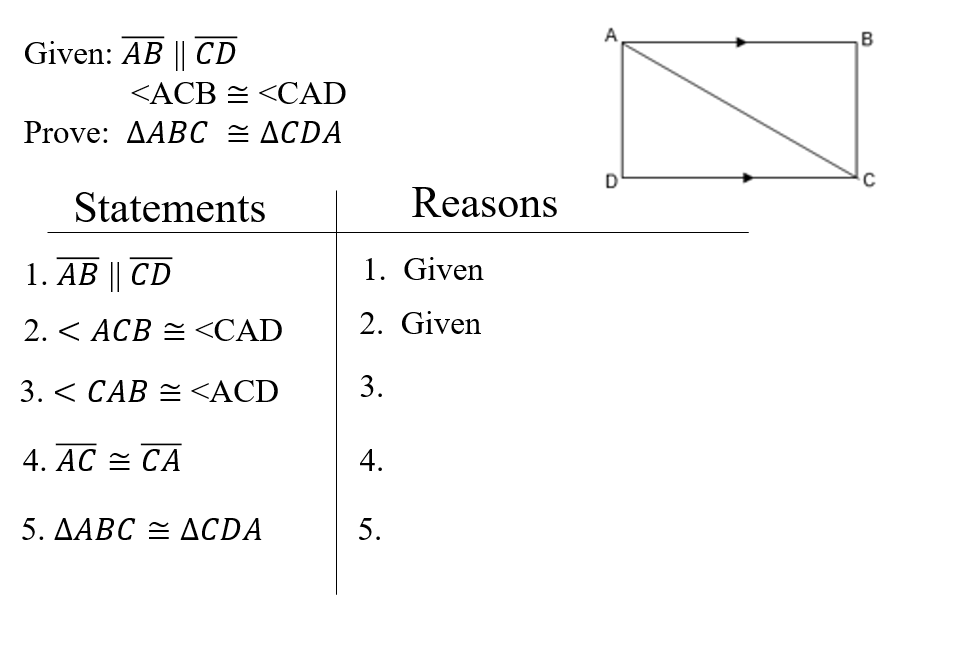 Given: $\overline{AB} \parallel \overline{CD}$

<ACB ≅ <CAD

Prove: $\Delta ABC \cong \Delta CDA$

A B D C

| Statements | Reasons |
|---|---|
| 1. $\overline{AB} \parallel \overline{CD}$ | 1. Given |
| 2. $< ACB \cong$ <CAD | 2. Given |
| 3. $< CAB \cong$ <ACD | 3. |
| 4. $\overline{AC} \cong \overline{CA}$ | 4. |
| 5. $\Delta ABC \cong \Delta CDA$ | 5. |